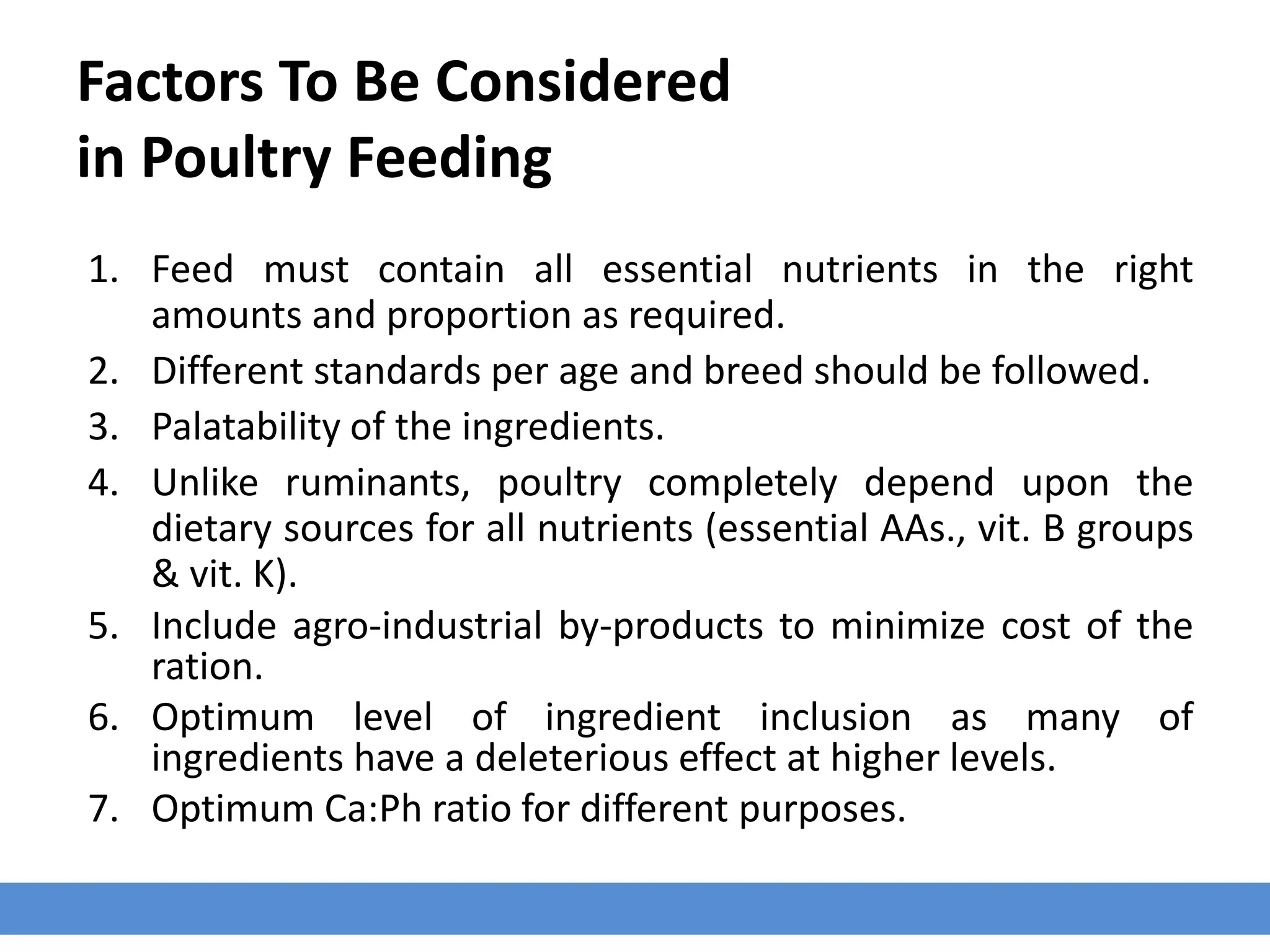 Factors To Be Considered in Poultry Feeding

1. Feed must contain all essential nutrients in the right amounts and proportion as required.
2. Different standards per age and breed should be followed.
3. Palatability of the ingredients.
4. Unlike ruminants, poultry completely depend upon the dietary sources for all nutrients (essential AAs., vit. B groups & vit. K).
5. Include agro-industrial by-products to minimize cost of the ration.
6. Optimum level of ingredient inclusion as many of ingredients have a deleterious effect at higher levels.
7. Optimum Ca:Ph ratio for different purposes.